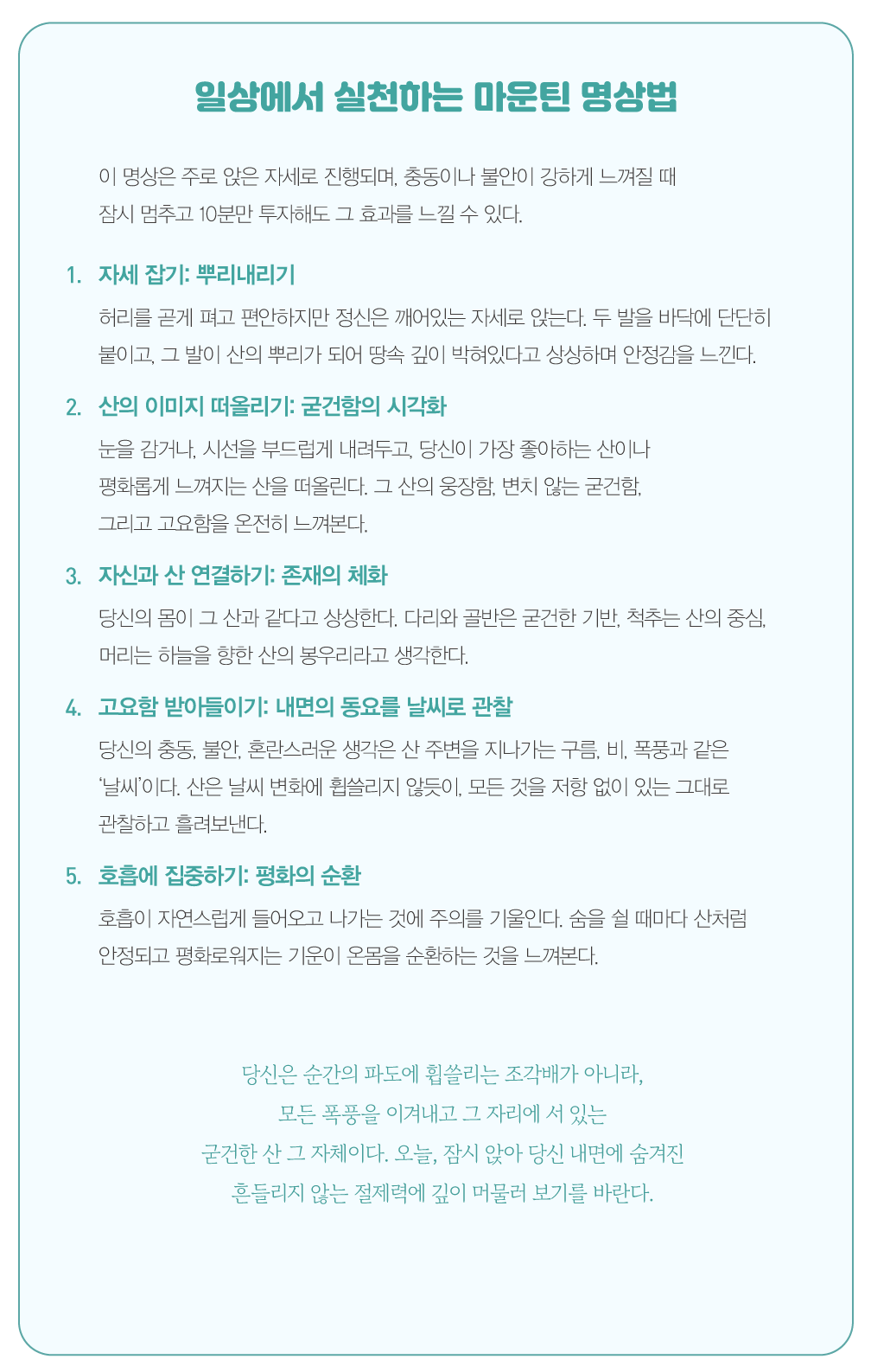 일상에서 실천하는 마운틴 명상법

이 명상은 주로 앉은 자세로 진행되며, 충동이나 불안이 강하게 느껴질 때 잠시 멈추고 10분만 투자해도 그 효과를 느낄 수 있다.

1. 자세 잡기: 뿌리내리기

허리를 곧게 펴고 편안하지만 정신은 깨어있는 자세로 앉는다. 두 발을 바닥에 단단히 붙이고, 그 발이 산의 뿌리가 되어 땅속 깊이 박혀있다고 상상하며 안정감을 느낀다.

2. 산의 이미지 떠올리기: 굳건함의 시각화

눈을 감거나, 시선을 부드럽게 내려두고, 당신이 가장 좋아하는 산이나 평화롭게 느껴지는 산을 떠올린다. 그 산의 웅장함, 변치 않는 굳건함, 그리고 고요함을 온전히 느껴본다.

3. 자신과 산 연결하기: 존재의 체화

당신의 몸이 그 산과 같다고 상상한다. 다리와 골반은 굳건한 기반, 척추는 산의 중심, 머리는 하늘을 향한 산의 봉우리라고 생각한다.

4. 고요함 받아들이기: 내면의 동요를 날씨로 관찰

당신의 충동, 불안, 혼란스러운 생각은 산 주변을 지나가는 구름, 비, 폭풍과 같은 '날씨'이다. 산은 날씨 변화에 휩쓸리지 않듯이, 모든 것을 저항 없이 있는 그대로 관찰하고 흘려보낸다.

5. 호흡에 집중하기: 평화의 순환

호흡이 자연스럽게 들어오고 나가는 것에 주의를 기울인다. 숨을 쉴 때마다 산처럼 안정되고 평화로워지는 기운이 온몸을 순환하는 것을 느껴본다.

당신은 순간의 파도에 휩쓸리는 조각배가 아니라,
모든 폭풍을 이겨내고 그 자리에 서 있는
굳건한 산 그 자체이다. 오늘, 잠시 앉아 당신 내면에 숨겨진
흔들리지 않는 절제력에 깊이 머물러 보기를 바란다.